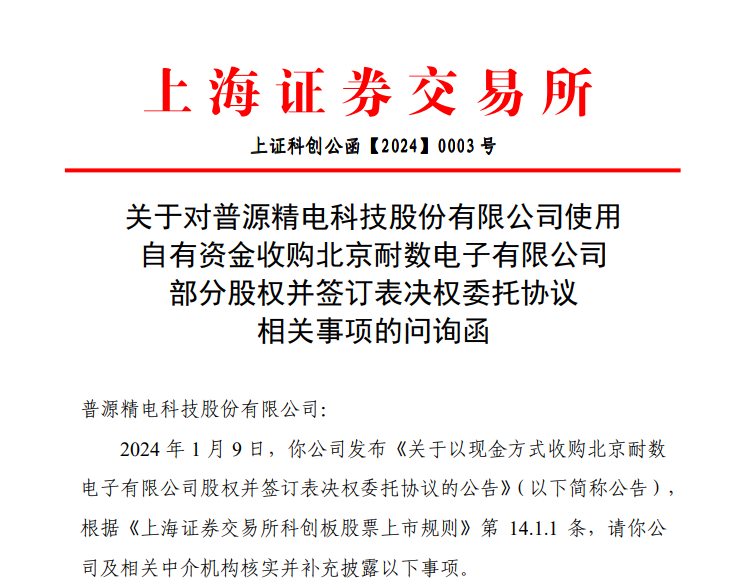 上海证券交易所

上证科创公函【2024】0003 号

关于对普源精电科技股份有限公司使用自有资金收购北京耐数电子有限公司部分股权并签订表决权委托协议相关事项的问询函

普源精电科技股份有限公司:

2024 年 1 月 9 日，你公司发布《关于以现金方式收购北京耐数电子有限公司股权并签订表决权委托协议的公告》(以下简称公告)，根据《上海证券交易所科创板股票上市规则》第 14.1.1 条，请你公司及相关中介机构核实并补充披露以下事项。